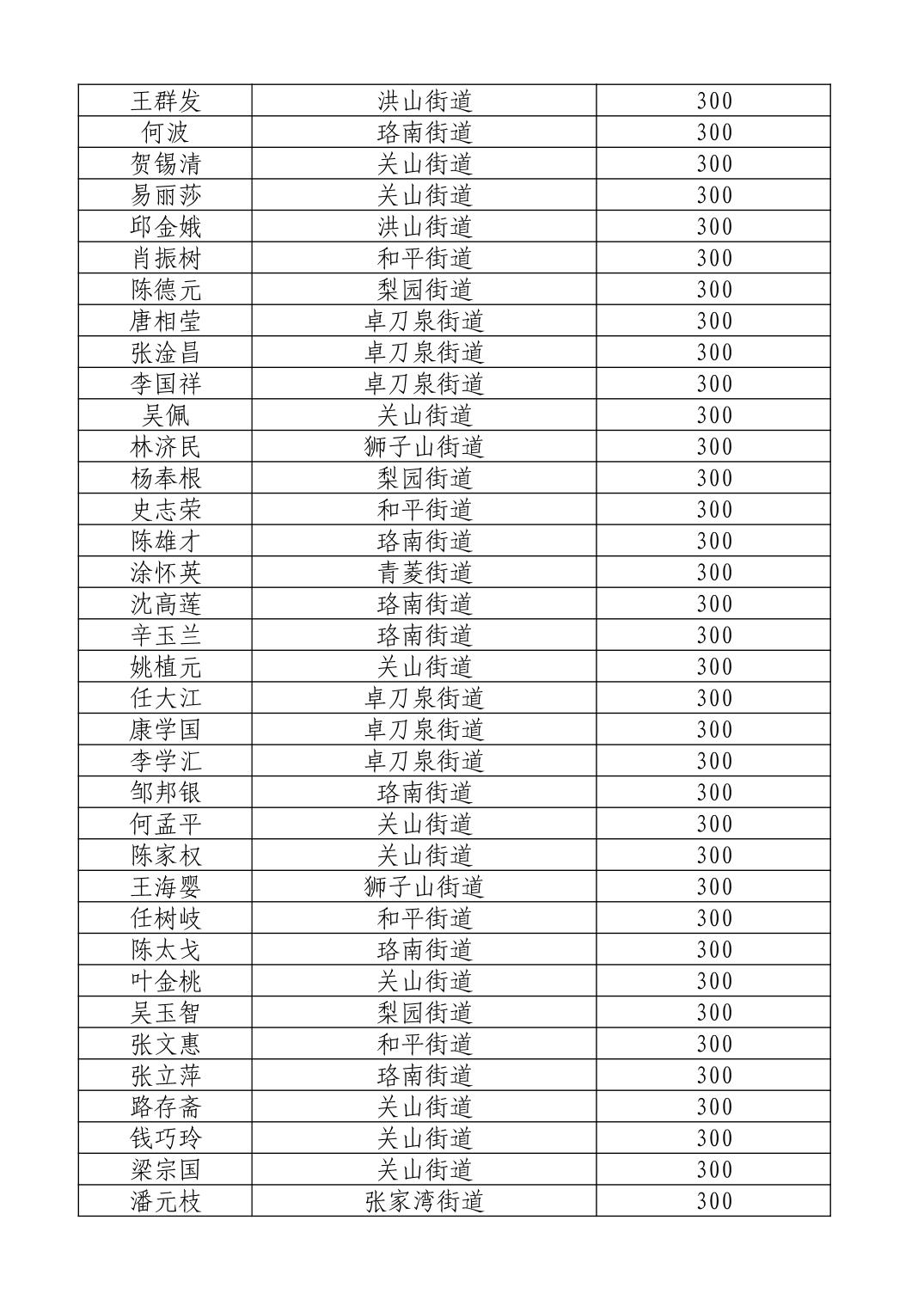 | 王群发 | 洪山街道 | 300 |
|---|---|---|
| 何波 | 珞南街道 | 300 |
| 贺锡清 | 关山街道 | 300 |
| 易丽莎 | 关山街道 | 300 |
| 邱金娥 | 洪山街道 | 300 |
| 肖振树 | 和平街道 | 300 |
| 陈德元 | 梨园街道 | 300 |
| 唐相莹 | 卓刀泉街道 | 300 |
| 张淦昌 | 卓刀泉街道 | 300 |
| 李国祥 | 卓刀泉街道 | 300 |
| 吴佩 | 关山街道 | 300 |
| 林济民 | 狮子山街道 | 300 |
| 杨奉根 | 梨园街道 | 300 |
| 史志荣 | 和平街道 | 300 |
| 陈雄才 | 珞南街道 | 300 |
| 涂怀英 | 青菱街道 | 300 |
| 沈高莲 | 珞南街道 | 300 |
| 辛玉兰 | 珞南街道 | 300 |
| 姚植元 | 关山街道 | 300 |
| 任大江 | 卓刀泉街道 | 300 |
| 康学国 | 卓刀泉街道 | 300 |
| 李学汇 | 卓刀泉街道 | 300 |
| 邹邦银 | 珞南街道 | 300 |
| 何孟平 | 关山街道 | 300 |
| 陈家权 | 关山街道 | 300 |
| 王海婴 | 狮子山街道 | 300 |
| 任树岐 | 和平街道 | 300 |
| 陈太戈 | 珞南街道 | 300 |
| 叶金桃 | 关山街道 | 300 |
| 吴玉智 | 梨园街道 | 300 |
| 张文惠 | 和平街道 | 300 |
| 张立萍 | 珞南街道 | 300 |
| 路存斋 | 关山街道 | 300 |
| 钱巧玲 | 关山街道 | 300 |
| 梁宗国 | 关山街道 | 300 |
| 潘元枝 | 张家湾街道 | 300 |